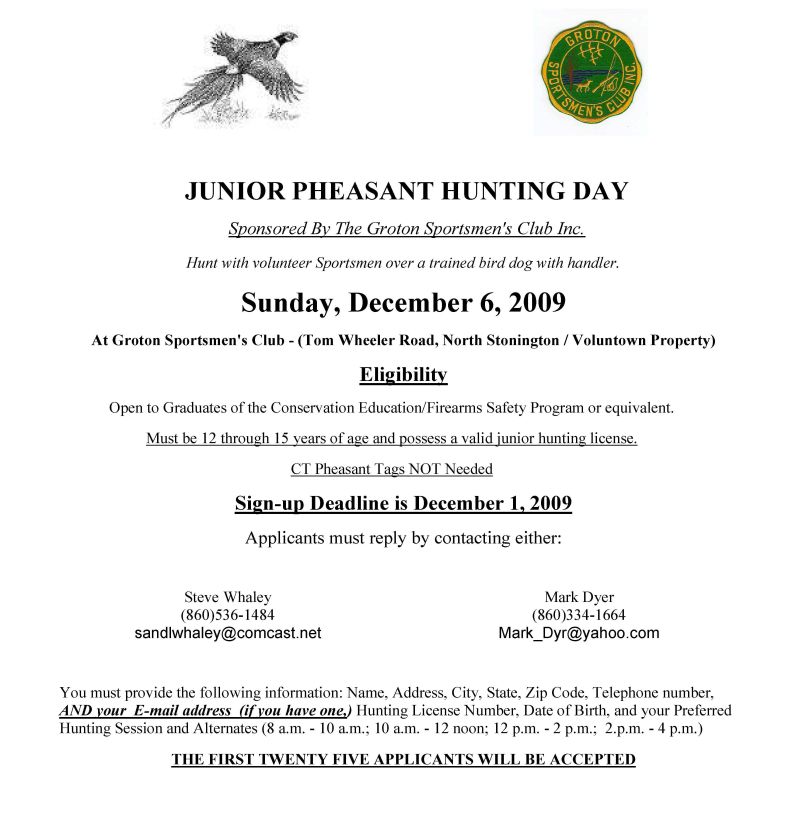 GROTON SPORTSMEN'S CLUB INC.

JUNIOR PHEASANT HUNTING DAY

Sponsored By The Groton Sportsmen's Club Inc.

Hunt with volunteer Sportsmen over a trained bird dog with handler.

Sunday, December 6, 2009

At Groton Sportsmen's Club - (Tom Wheeler Road, North Stonington / Voluntown Property)

Eligibility

Open to Graduates of the Conservation Education/Firearms Safety Program or equivalent.

Must be 12 through 15 years of age and possess a valid junior hunting license.

CT Pheasant Tags NOT Needed

Sign-up Deadline is December 1, 2009

Applicants must reply by contacting either:

Steve Whaley
(860)536-1484
sandlwhaley@comcast.net

Mark Dyer
(860)334-1664
Mark_Dyr@yahoo.com

You must provide the following information: Name, Address, City, State, Zip Code, Telephone number, AND your E-mail address (if you have one,) Hunting License Number, Date of Birth, and your Preferred Hunting Session and Alternates (8 a.m. - 10 a.m.; 10 a.m. - 12 noon; 12 p.m. - 2 p.m.; 2.p.m. - 4 p.m.)

THE FIRST TWENTY FIVE APPLICANTS WILL BE ACCEPTED